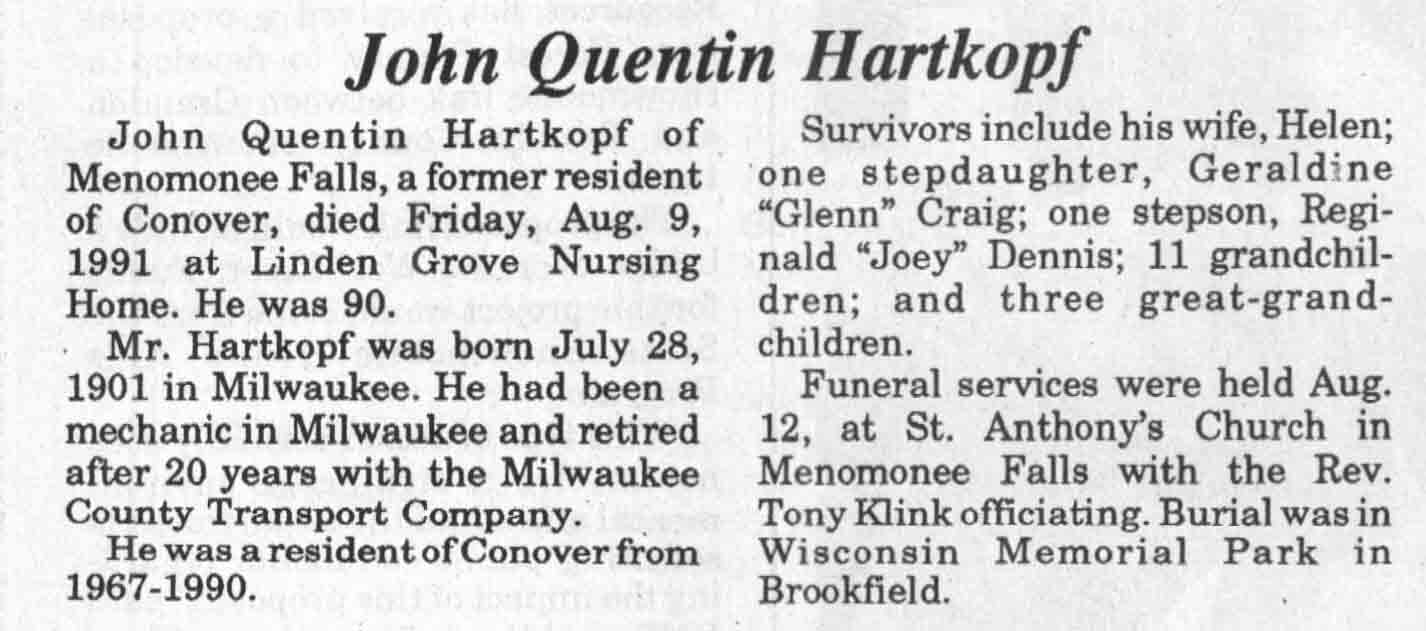 John Quentin Hartkopf

John Quentin Hartkopf of Menomonee Falls, a former resident of Conover, died Friday, Aug. 9, 1991 at Linden Grove Nursing Home. He was 90.

Mr. Hartkopf was born July 28, 1901 in Milwaukee. He had been a mechanic in Milwaukee and retired after 20 years with the Milwaukee County Transport Company.

He was a resident of Conover from 1967-1990.

Survivors include his wife, Helen; one stepdaughter, Geraldine "Glenn" Craig; one stepson, Reginald "Joey" Dennis; 11 grandchildren; and three great-grandchildren.

Funeral services were held Aug. 12, at St. Anthony's Church in Menomonee Falls with the Rev. Tony Klink officiating. Burial was in Wisconsin Memorial Park in Brookfield.